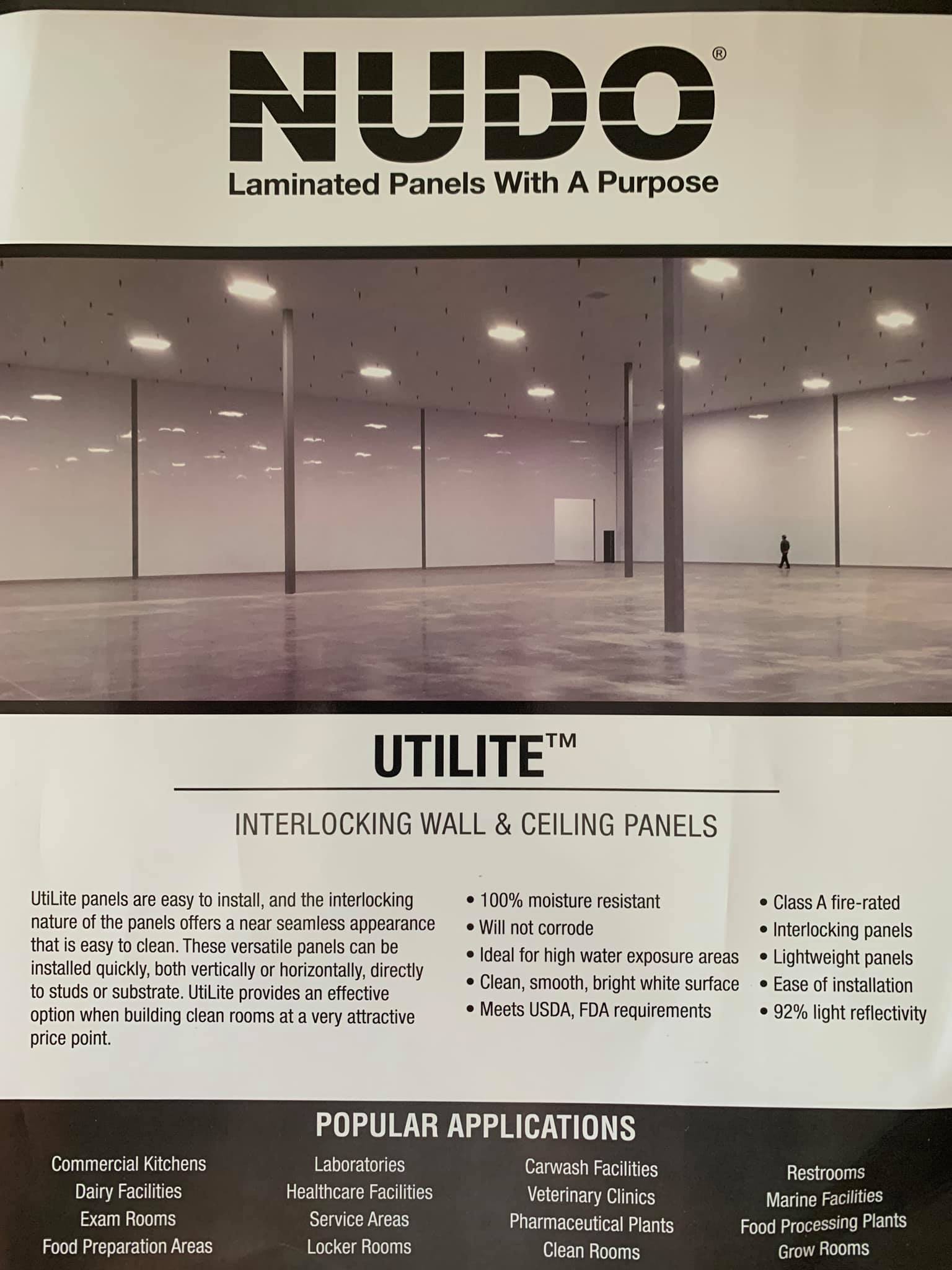 NUDO®

Laminated Panels With A Purpose

UTILITE™

INTERLOCKING WALL & CEILING PANELS

UtiLite panels are easy to install, and the interlocking nature of the panels offers a near seamless appearance that is easy to clean. These versatile panels can be installed quickly, both vertically or horizontally, directly to studs or substrate. UtiLite provides an effective option when building clean rooms at a very attractive price point.

• 100% moisture resistant
• Will not corrode
• Ideal for high water exposure areas
• Clean, smooth, bright white surface
• Meets USDA, FDA requirements

• Class A fire-rated
• Interlocking panels
• Lightweight panels
• Ease of installation
• 92% light reflectivity

POPULAR APPLICATIONS

Commercial Kitchens
Dairy Facilities
Exam Rooms
Food Preparation Areas

Laboratories
Healthcare Facilities
Service Areas
Locker Rooms

Carwash Facilities
Veterinary Clinics
Pharmaceutical Plants
Clean Rooms

Restrooms
Marine Facilities
Food Processing Plants
Grow Rooms